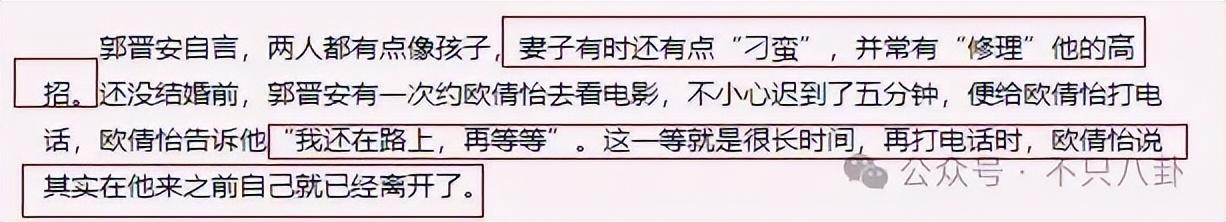 郭晋安自言，两人都有点像孩子，妻子有时还有点“刁蛮”，并常有“修理”他的高招。还没结婚前，郭晋安有一次约欧倩怡去看电影，不小心迟到了五分钟，便给欧倩怡打电话，欧倩怡告诉他“我还在路上，再等等”。这一等就是很长时间，再打电话时，欧倩怡说其实在他来之前自己就已经离开了。

公众号 · 不只八卦